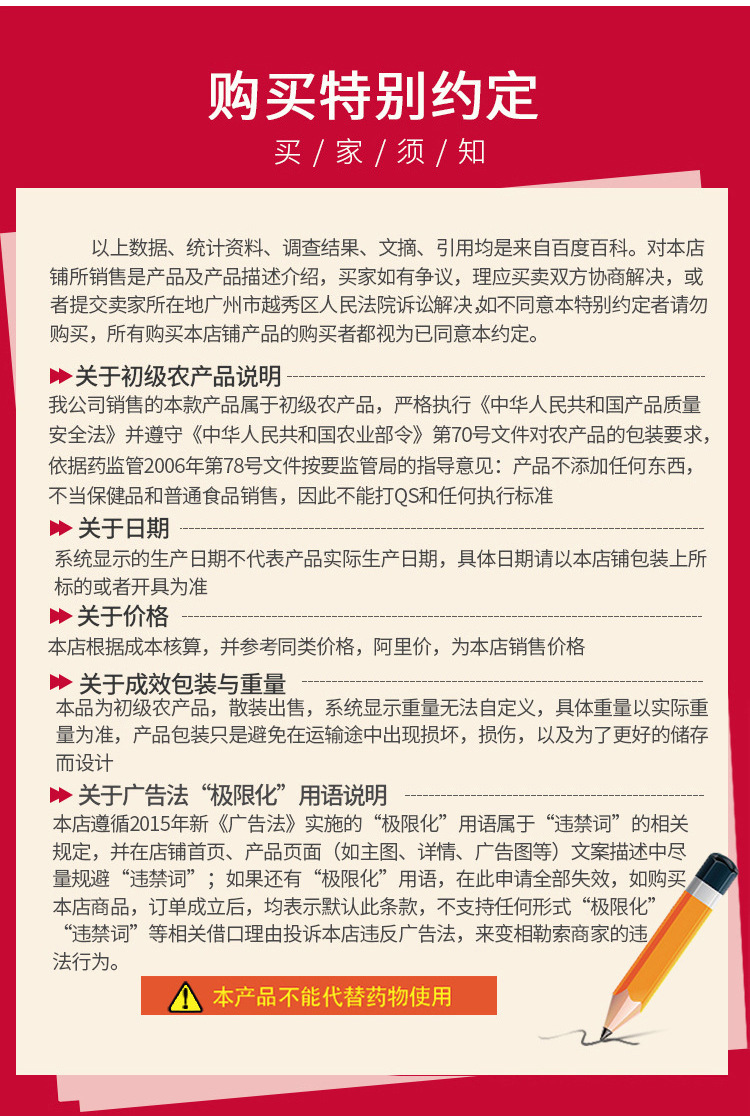 购买特别约定

买 / 家 / 须 / 知

以上数据、统计资料、调查结果、文摘、引用均是来自百度百科。对本店铺所销售是产品及产品描述介绍，买家如有争议，理应买卖双方协商解决，或者提交卖家所在地广州市越秀区人民法院诉讼解决,如不同意本特别约定者请勿购买，所有购买本店铺产品的购买者都视为已同意本约定。

关于初级农产品说明

我公司销售的本款产品属于初级农产品，严格执行《中华人民共和国产品质量安全法》并遵守《中华人民共和国农业部令》第70号文件对农产品的包装要求，依据药监管2006年第78号文件按要监管局的指导意见：产品不添加任何东西，不当保健品和普通食品销售，因此不能打QS和任何执行标准

关于日期

系统显示的生产日期不代表产品实际生产日期，具体日期请以本店铺包装上所标的或者开具为准

关于价格

本店根据成本核算，并参考同类价格，阿里价，为本店销售价格

关于成效包装与重量

本品为初级农产品，散装出售，系统显示重量无法自定义，具体重量以实际重量为准，产品包装只是避免在运输途中出现损坏，损伤，以及为了更好的储存而设计

关于广告法“极限化”用语说明

本店遵循2015年新《广告法》实施的“极限化”用语属于“违禁词”的相关规定，并在店铺首页、产品页面（如主图、详情、广告图等）文案描述中尽量规避“违禁词”；如果还有“极限化”用语，在此申请全部失效，如购买本店商品，订单成立后，均表示默认此条款，不支持任何形式“极限化”“违禁词”等相关借口理由投诉本店违反广告法，来变相勒索商家的违法行为。

本产品不能代替药物使用